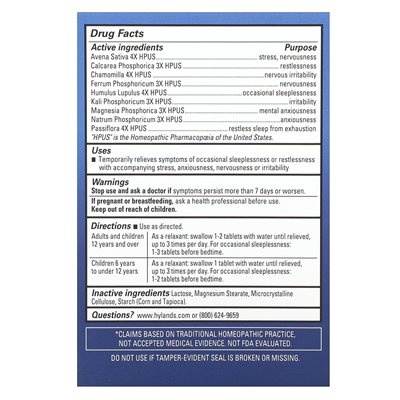 Drug Facts

Active ingredients Purpose
Avena Sativa 4X HPUS ........ stress, nervousness
Calcarea Phosphorica 3X HPUS ........ restlessness
Chamomilla 4X HPUS ........ nervous irritability
Ferrum Phosphoricum 3X HPUS ........ nervousness
Humulus Lupulus 4X HPUS ........ occasional sleeplessness
Kali Phosphoricum 3X HPUS ........ irritability
Magnesia Phosphorica 3X HPUS ........ mental anxiousness
Natrum Phosphoricum 3X HPUS ........ anxiousness
Passiflora 4X HPUS ........ restless sleep from exhaustion
"HPUS" is the Homeopathic Pharmacopœia of the United States.

Uses
■ Temporarily relieves symptoms of occasional sleeplessness or restlessness with accompanying stress, anxiousness, nervousness or irritability

Warnings
Stop use and ask a doctor if symptoms persist more than 7 days or worsen.
If pregnant or breastfeeding, ask a health professional before use.
Keep out of reach of children.

Directions ■ Use as directed.

| Adults and children 12 years and over | As a relaxant: swallow 1-2 tablets with water until relieved, up to 3 times per day. For occasional sleeplessness: 1-3 tablets before bedtime. |
|---|---|
| Children 6 years to under 12 years | As a relaxant: swallow 1 tablet with water until relieved, up to 3 times per day. For occasional sleeplessness: 1-2 tablets before bedtime. |

Inactive ingredients Lactose, Magnesium Stearate, Microcrystalline Cellulose, Starch (Corn and Tapioca).

Questions? www.hylands.com or (800) 624-9659

*CLAIMS BASED ON TRADITIONAL HOMEOPATHIC PRACTICE, NOT ACCEPTED MEDICAL EVIDENCE. NOT FDA EVALUATED.

DO NOT USE IF TAMPER-EVIDENT SEAL IS BROKEN OR MISSING.